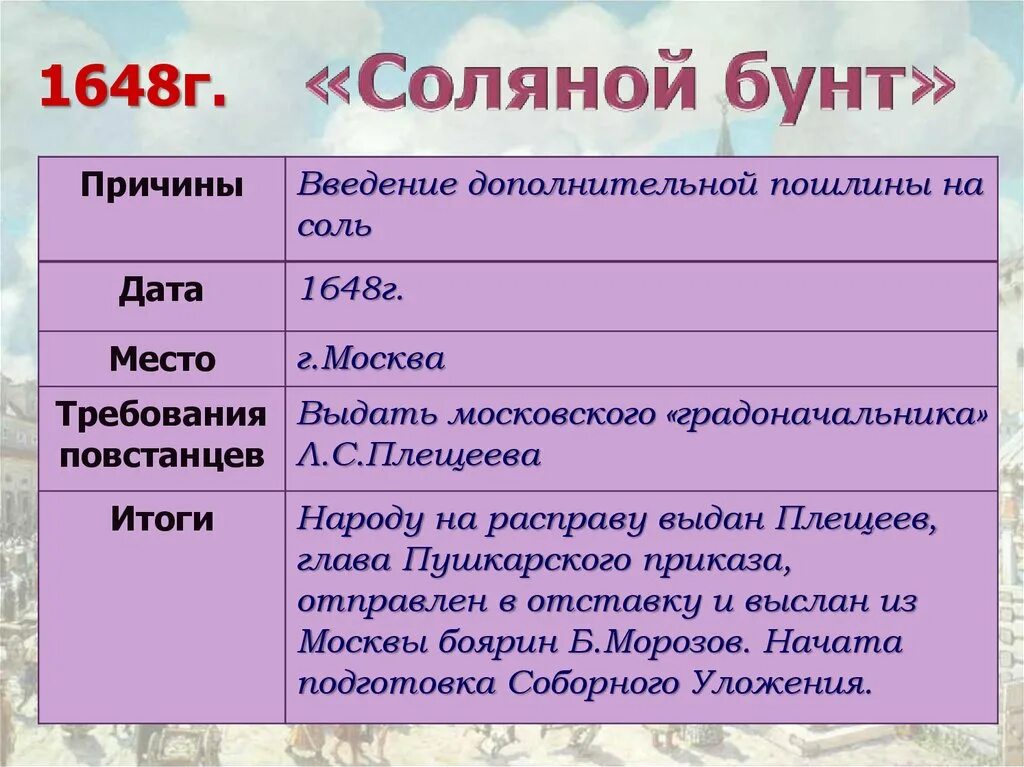 1648г. «Соляной бунт»

| Причины | Введение дополнительной пошлины на соль |
|---|---|
| Дата | 1648г. |
| Место | г.Москва |
| Требования повстанцев | Выдать московского «градоначальника» Л.С.Плещеева |
| Итоги | Народу на расправу выдан Плещеев, глава Пушкарского приказа, отправлен в отставку и выслан из Москвы боярин Б.Морозов. Начата подготовка Соборного Уложения. |